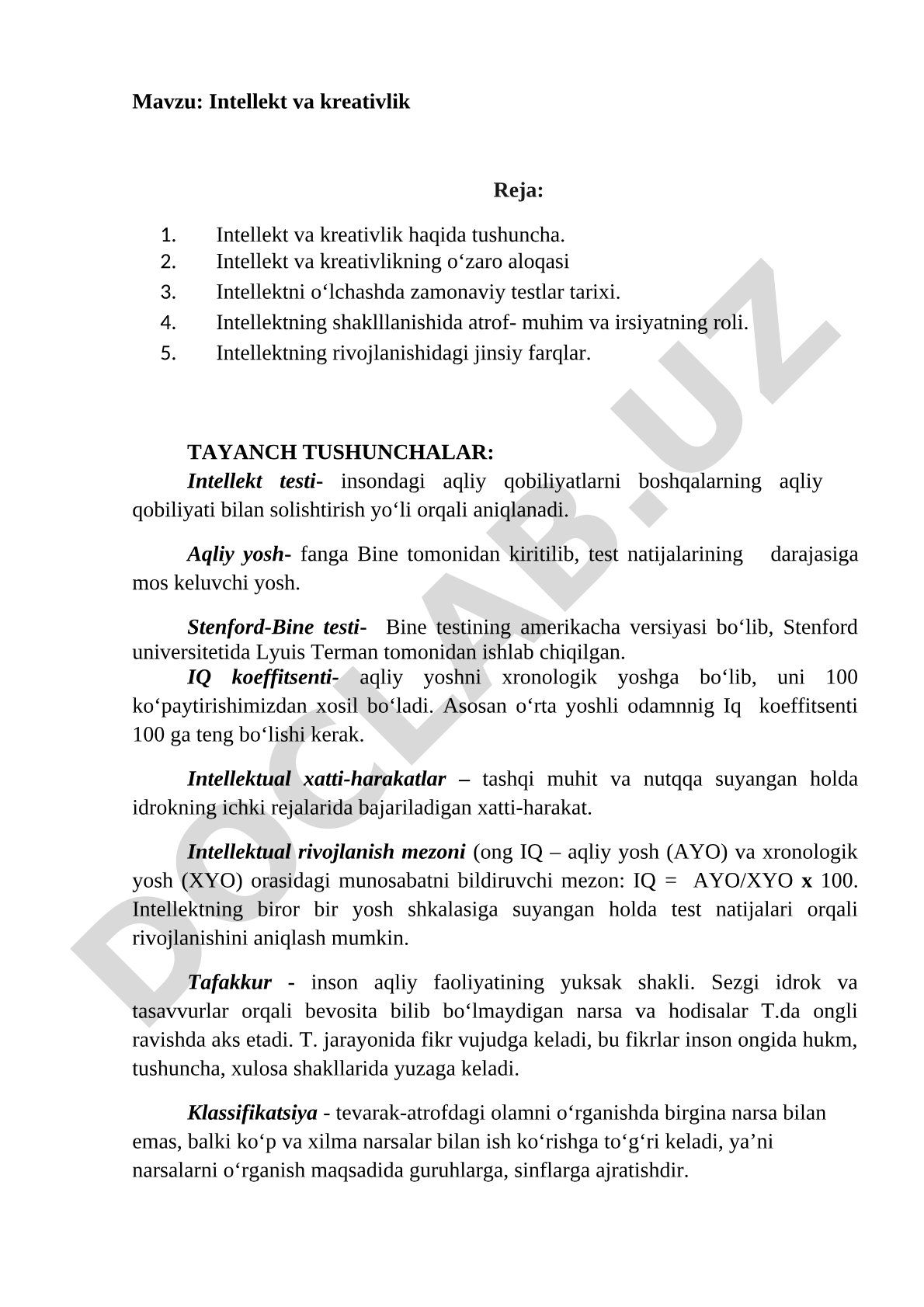 Mavzu: Intellekt va kreativlik

Reja:

1. Intellekt va kreativlik haqida tushuncha.
2. Intellekt va kreativlikning o‘zaro aloqasi
3. Intellektni o‘lchashda zamonaviy testlar tarixi.
4. Intellektning shaklllanishida atrof- muhim va irsiyatning roli.
5. Intellektning rivojlanishidagi jinsiy farqlar.

TAYANCH TUSHUNCHALAR:

Intellekt testi- insondagi aqliy qobiliyatlarni boshqalarning aqliy qobiliyati bilan solishtirish yo‘li orqali aniqlanadi.

Aqliy yosh- fanga Bine tomonidan kiritilib, test natijalarining darajasiga mos keluvchi yosh.

Stenford-Bine testi- Bine testining amerikacha versiyasi bo‘lib, Stenford universitetida Lyuis Terman tomonidan ishlab chiqilgan.

IQ koeffitsenti- aqliy yoshni xronologik yoshga bo‘lib, uni 100 ko‘paytirishimizdan xosil bo‘ladi. Asosan o‘rta yoshli odamnnig Iq koeffitsenti 100 ga teng bo‘lishi kerak.

Intellektual xatti-harakatlar – tashqi muhit va nutqqa suyangan holda idrokning ichki rejalarida bajariladigan xatti-harakat.

Intellektual rivojlanish mezoni (ong IQ – aqliy yosh (AYO) va xronologik yosh (XYO) orasidagi munosabatni bildiruvchi mezon: IQ = AYO/XYO x 100. Intellektning biror bir yosh shkalasiga suyangan holda test natijalari orqali rivojlanishini aniqlash mumkin.

Tafakkur - inson aqliy faoliyatining yuksak shakli. Sezgi idrok va tasavvurlar orqali bevosita bilib bo‘lmaydigan narsa va hodisalar T.da ongli ravishda aks etadi. T. jarayonida fikr vujudga keladi, bu fikrlar inson ongida hukm, tushuncha, xulosa shakllarida yuzaga keladi.

Klassifikatsiya - tevarak-atrofdagi olamni o‘rganishda birgina narsa bilan emas, balki ko‘p va xilma narsalar bilan ish ko‘rishga to‘g‘ri keladi, ya’ni narsalarni o‘rganish maqsadida guruhlarga, sinflarga ajratishdir.

DOCLAB.UZ